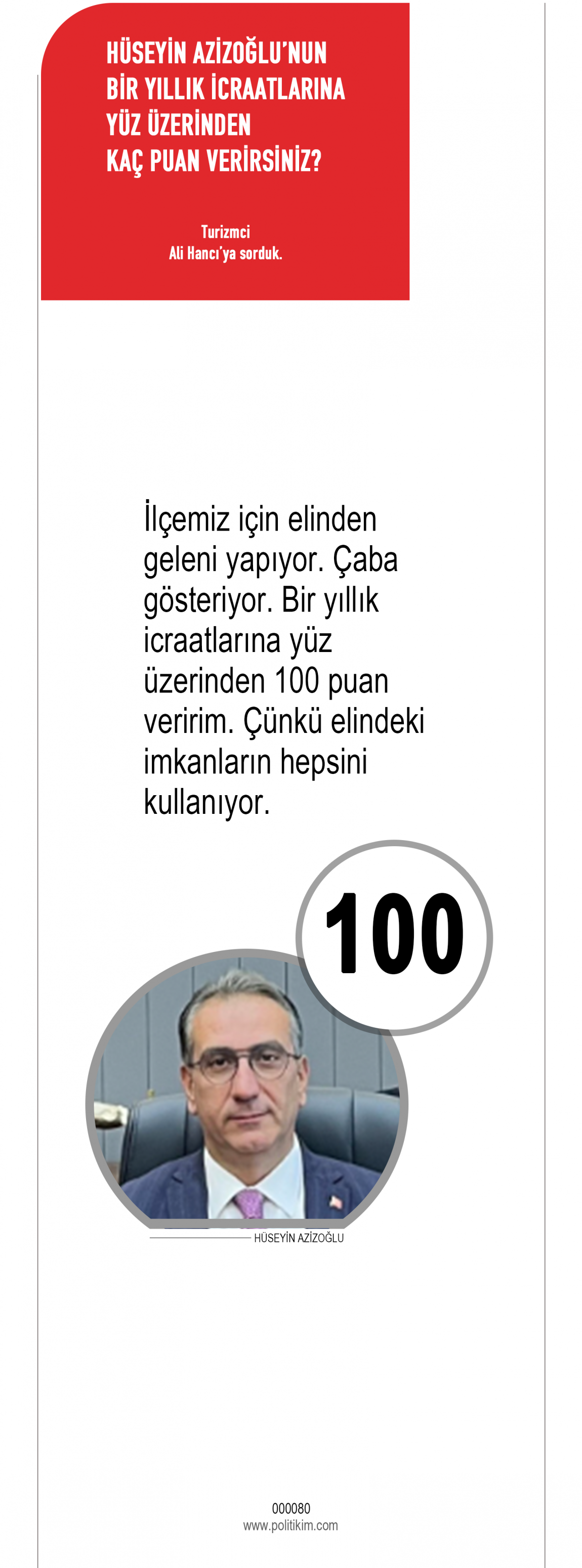 HÜSEYİN AZİZOĞLU'NUN
BİR YILLIK İCRAATLARINA
YÜZ ÜZERİNDEN
KAÇ PUAN VERİRSİNİZ?

Turizmci
Ali Hancı'ya sorduk.

İlçemiz için elinden geleni yapıyor. Çaba gösteriyor. Bir yıllık icraatlarına yüz üzerinden 100 puan veririm. Çünkü elindeki imkanların hepsini kullanıyor.

100

HÜSEYİN AZİZOĞLU

000080
www.politikim.com